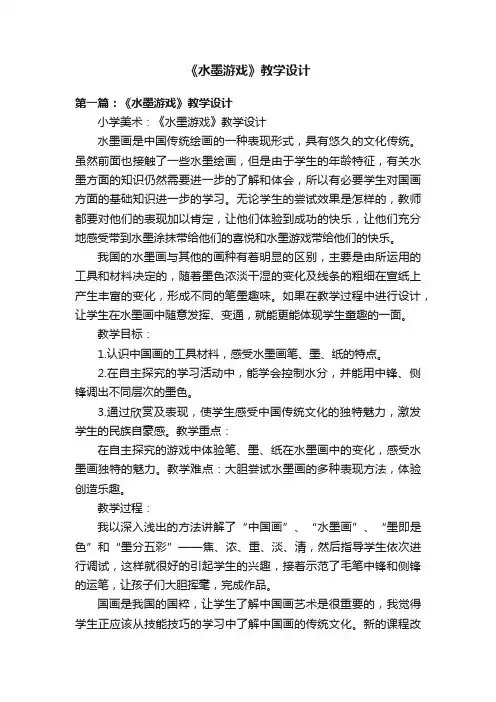 《水墨游戏》教学设计

第一篇：《水墨游戏》教学设计

小学美术：《水墨游戏》教学设计

水墨画是中国传统绘画的一种表现形式，具有悠久的文化传统。虽然前面也接触了一些水墨绘画，但是由于学生的年龄特征，有关水墨方面的知识仍然需要进一步的了解和体会，所以有必要学生对国画方面的基础知识进一步的学习。无论学生的尝试效果是怎样的，教师都要对他们的表现加以肯定，让他们体验到成功的快乐，让他们充分地感受带到水墨涂抹带给他们的喜悦和水墨游戏带给他们的快乐。

我国的水墨画与其他的画种有着明显的区别，主要是由所运用的工具和材料决定的，随着墨色浓淡干湿的变化及线条的粗细在宣纸上产生丰富的变化，形成不同的笔墨趣味。如果在教学过程中进行设计，让学生在水墨画中随意发挥、变通，就能更能体现学生童趣的一面。

教学目标：

1.认识中国画的工具材料，感受水墨画笔、墨、纸的特点。

2.在自主探究的学习活动中，能学会控制水分，并能用中锋、侧锋调出不同层次的墨色。

3.通过欣赏及表现，使学生感受中国传统文化的独特魅力，激发学生的民族自豪感。教学重点：

在自主探究的游戏中体验笔、墨、纸在水墨画中的变化，感受水墨画独特的魅力。教学难点：大胆尝试水墨画的多种表现方法，体验创造乐趣。

教学过程：

我以深入浅出的方法讲解了“中国画”、“水墨画”、“墨即是色”和“墨分五彩”——焦、浓、重、淡、清，然后指导学生依次进行调试，这样就很好的引起学生的兴趣，接着示范了毛笔中锋和侧锋的运笔，让孩子们大胆挥毫，完成作品。

国画是我国的国粹，让学生了解中国画艺术是很重要的，我觉得学生正应该从技能技巧的学习中了解中国画的传统文化。新的课程改